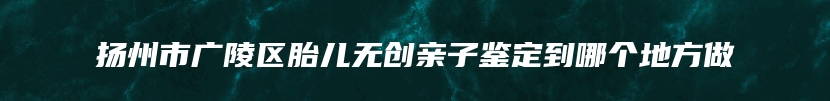 扬州市广陵区胎儿无创亲子鉴定到哪个地方做